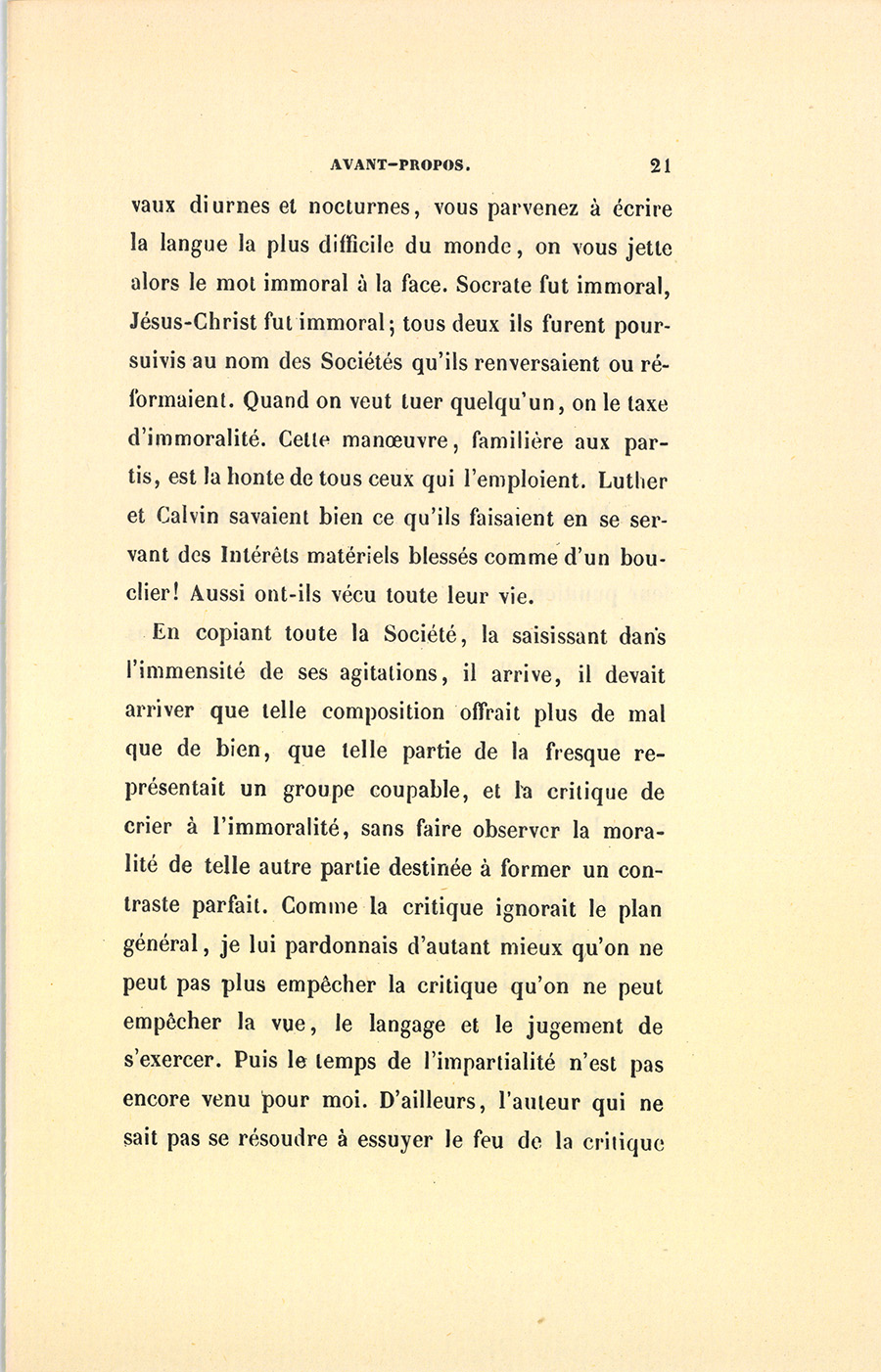 AVANT-PROPOS. 21

vaux diurnes et nocturnes, vous parvenez à écrire la langue la plus difficile du monde, on vous jette alors le mot immoral à la face. Socrate fut immoral, Jésus-Christ fut immoral; tous deux ils furent poursuivis au nom des Sociétés qu'ils renversaient ou réformaient. Quand on veut tuer quelqu'un, on le taxe d'immoralité. Cette manœuvre, familière aux partis, est la honte de tous ceux qui l'emploient. Luther et Calvin savaient bien ce qu'ils faisaient en se servant des Intérêts matériels blessés comme d'un bouclier! Aussi ont-ils vécu toute leur vie.

En copiant toute la Société, la saisissant dans l'immensité de ses agitations, il arrive, il devait arriver que telle composition offrait plus de mal que de bien, que telle partie de la fresque représentait un groupe coupable, et la critique de crier à l'immoralité, sans faire observer la moralité de telle autre partie destinée à former un contraste parfait. Comme la critique ignorait le plan général, je lui pardonnais d'autant mieux qu'on ne peut pas plus empêcher la critique qu'on ne peut empêcher la vue, le langage et le jugement de s'exercer. Puis le temps de l'impartialité n'est pas encore venu pour moi. D'ailleurs, l'auteur qui ne sait pas se résoudre à essuyer le feu de la critique